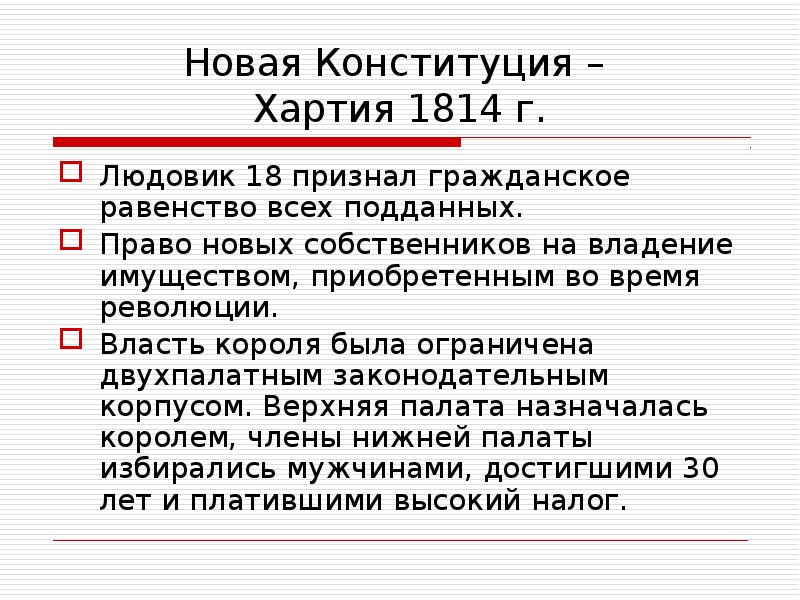 Новая Конституция – Хартия 1814 г.

Людовик 18 признал гражданское равенство всех подданных.

Право новых собственников на владение имуществом, приобретенным во время революции.

Власть короля была ограничена двухпалатным законодательным корпусом. Верхняя палата назначалась королем, члены нижней палаты избирались мужчинами, достигшими 30 лет и платившими высокий налог.